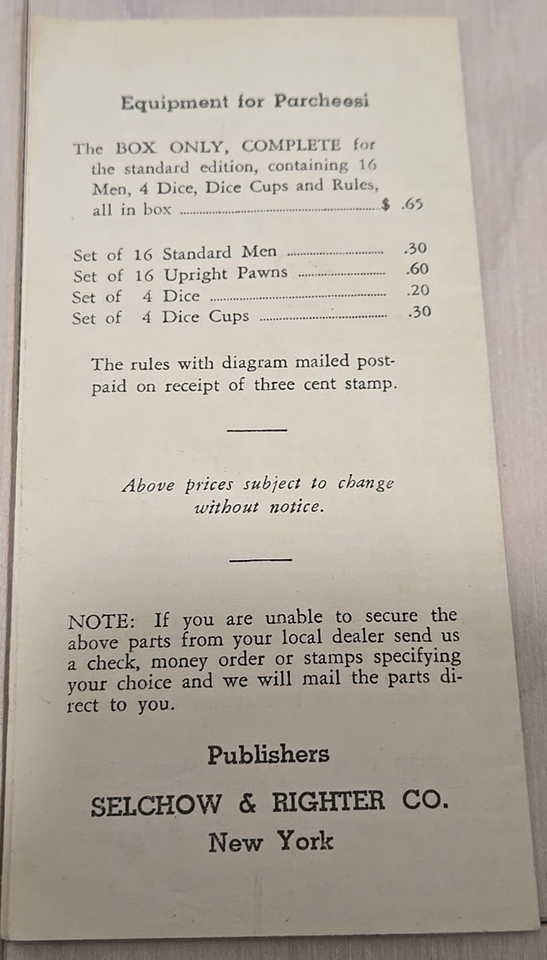 Equipment for Parcheesi

The BOX ONLY, COMPLETE for the standard edition, containing 16 Men, 4 Dice, Dice Cups and Rules, all in box $ .65

Set of 16 Standard Men .30
Set of 16 Upright Pawns .60
Set of 4 Dice .20
Set of 4 Dice Cups .30

The rules with diagram mailed postpaid on receipt of three cent stamp.

Above prices subject to change without notice.

NOTE: If you are unable to secure the above parts from your local dealer send us a check, money order or stamps specifying your choice and we will mail the parts direct to you.

Publishers

SELCHOW & RIGHTER CO.

New York